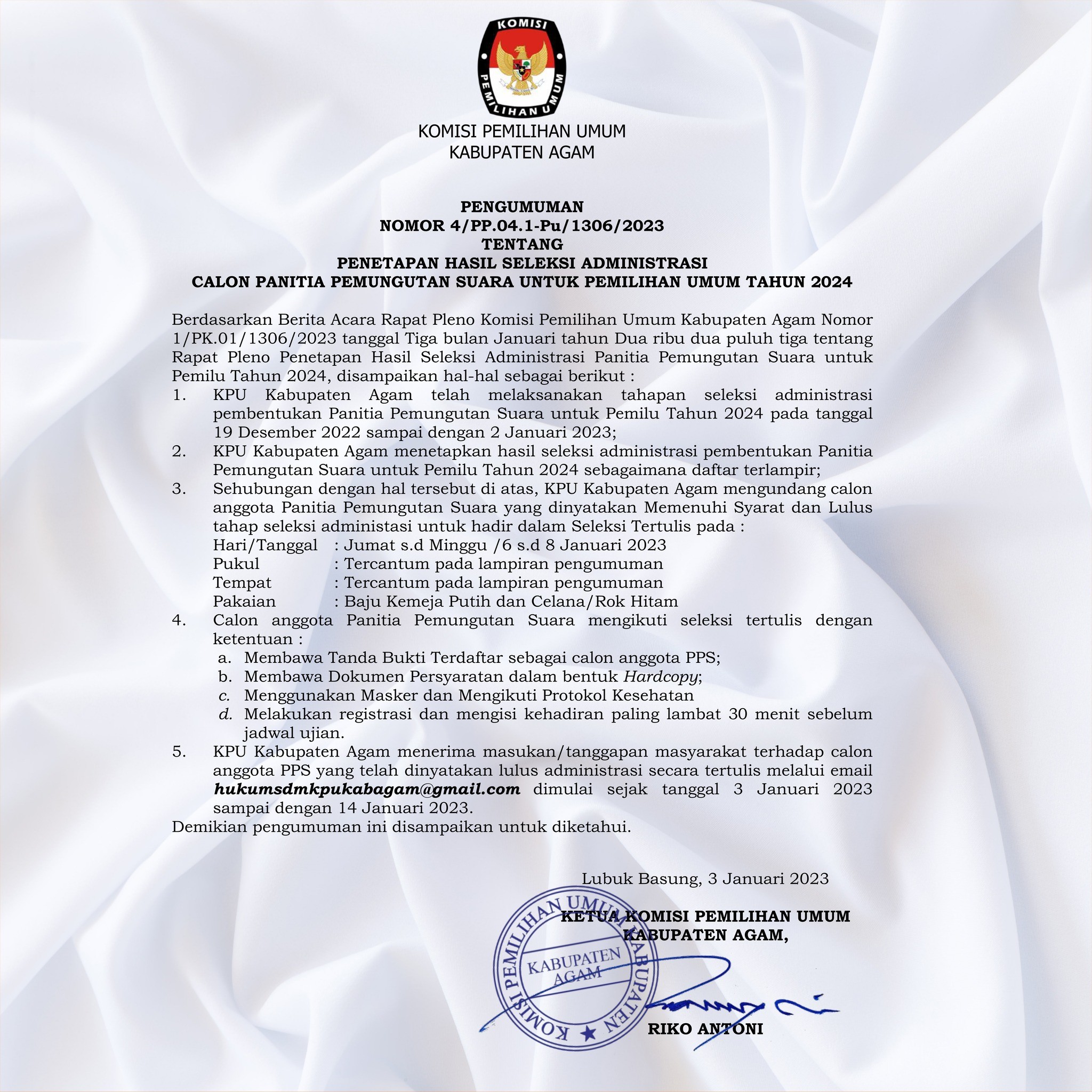 KOMISI
PEMILIHAN UMUM

KOMISI PEMILIHAN UMUM
KABUPATEN AGAM

PENGUMUMAN
NOMOR 4/PP.04.1-Pu/1306/2023
TENTANG
PENETAPAN HASIL SELEKSI ADMINISTRASI
CALON PANITIA PEMUNGUTAN SUARA UNTUK PEMILIHAN UMUM TAHUN 2024

Berdasarkan Berita Acara Rapat Pleno Komisi Pemilihan Umum Kabupaten Agam Nomor 1/PK.01/1306/2023 tanggal Tiga bulan Januari tahun Dua ribu dua puluh tiga tentang Rapat Pleno Penetapan Hasil Seleksi Administrasi Panitia Pemungutan Suara untuk Pemilu Tahun 2024, disampaikan hal-hal sebagai berikut :
1. KPU Kabupaten Agam telah melaksanakan tahapan seleksi administrasi pembentukan Panitia Pemungutan Suara untuk Pemilu Tahun 2024 pada tanggal 19 Desember 2022 sampai dengan 2 Januari 2023;
2. KPU Kabupaten Agam menetapkan hasil seleksi administrasi pembentukan Panitia Pemungutan Suara untuk Pemilu Tahun 2024 sebagaimana daftar terlampir;
3. Sehubungan dengan hal tersebut di atas, KPU Kabupaten Agam mengundang calon anggota Panitia Pemungutan Suara yang dinyatakan Memenuhi Syarat dan Lulus tahap seleksi administasi untuk hadir dalam Seleksi Tertulis pada :
Hari/Tanggal : Jumat s.d Minggu /6 s.d 8 Januari 2023
Pukul : Tercantum pada lampiran pengumuman
Tempat : Tercantum pada lampiran pengumuman
Pakaian : Baju Kemeja Putih dan Celana/Rok Hitam
4. Calon anggota Panitia Pemungutan Suara mengikuti seleksi tertulis dengan ketentuan :
a. Membawa Tanda Bukti Terdaftar sebagai calon anggota PPS;
b. Membawa Dokumen Persyaratan dalam bentuk Hardcopy;
c. Menggunakan Masker dan Mengikuti Protokol Kesehatan
d. Melakukan registrasi dan mengisi kehadiran paling lambat 30 menit sebelum jadwal ujian.
5. KPU Kabupaten Agam menerima masukan/tanggapan masyarakat terhadap calon anggota PPS yang telah dinyatakan lulus administrasi secara tertulis melalui email hukumsdmkpukabagam@gmail.com dimulai sejak tanggal 3 Januari 2023 sampai dengan 14 Januari 2023.
Demikian pengumuman ini disampaikan untuk diketahui.

Lubuk Basung, 3 Januari 2023

KETUA KOMISI PEMILIHAN UMUM
KABUPATEN AGAM,

KOMISI PEMILIHAN UMUM KABUPATEN
KABUPATEN AGAM

RIKO ANTONI